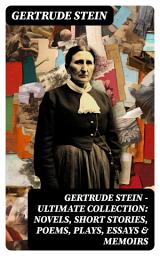 GERTRUDE STEIN

GERTRUDE STEIN - ULTIMATE COLLECTION: NOVELS, SHORT STORIES, POEMS, PLAYS, ESSAYS & MEMOIRS